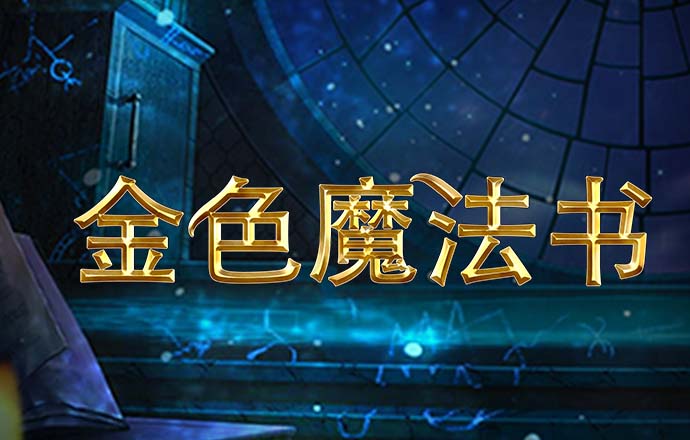 金色魔法书